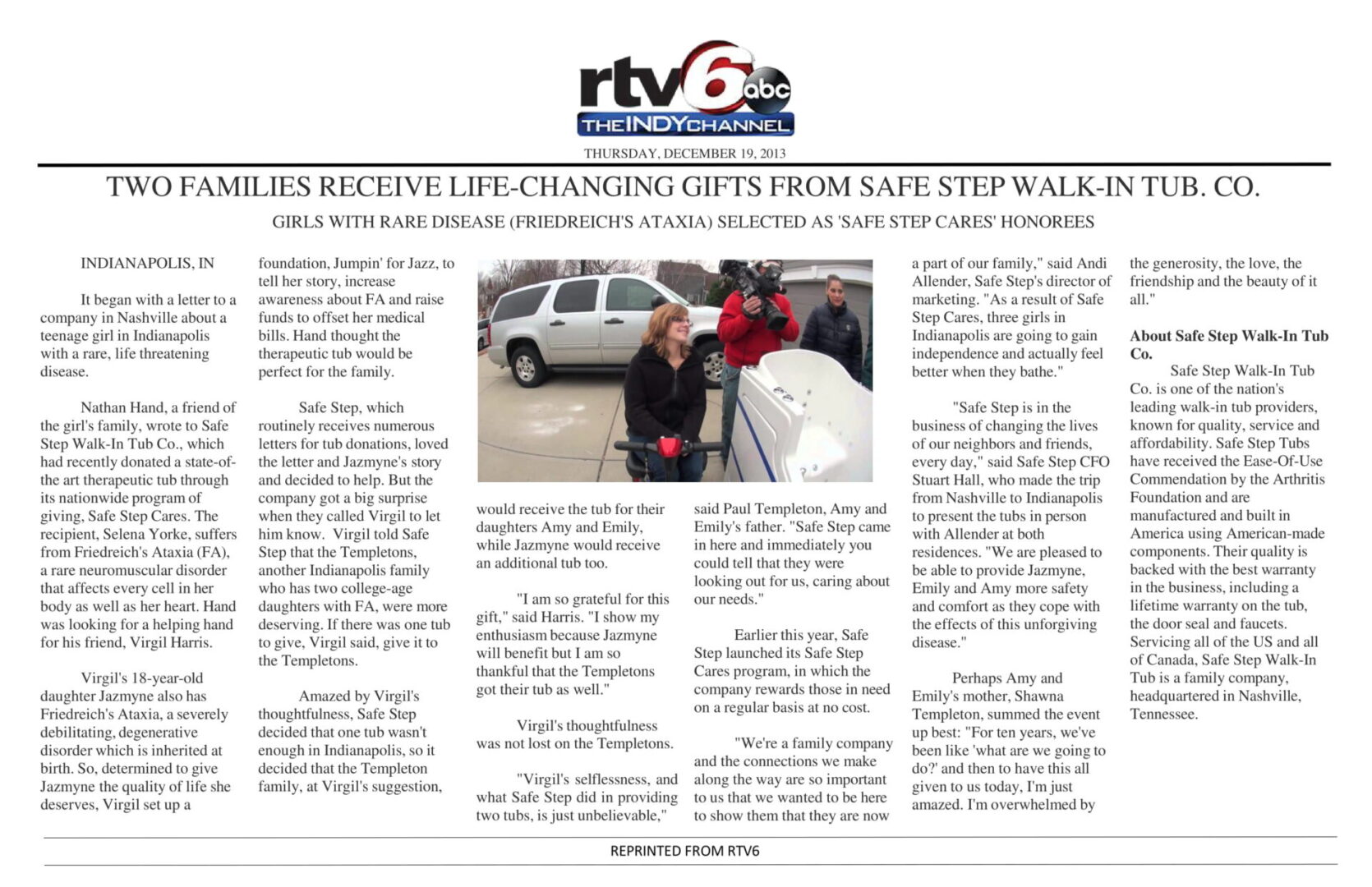 rtv6 abc
THE INDY CHANNEL

THURSDAY, DECEMBER 19, 2013

TWO FAMILIES RECEIVE LIFE-CHANGING GIFTS FROM SAFE STEP WALK-IN TUB. CO.

GIRLS WITH RARE DISEASE (FRIEDREICH'S ATAXIA) SELECTED AS 'SAFE STEP CARES' HONOREES

INDIANAPOLIS, IN

It began with a letter to a company in Nashville about a teenage girl in Indianapolis with a rare, life threatening disease.

Nathan Hand, a friend of the girl's family, wrote to Safe Step Walk-In Tub Co., which had recently donated a state-of-the art therapeutic tub through its nationwide program of giving, Safe Step Cares. The recipient, Selena Yorke, suffers from Friedreich's Ataxia (FA), a rare neuromuscular disorder that affects every cell in her body as well as her heart. Hand was looking for a helping hand for his friend, Virgil Harris.

Virgil's 18-year-old daughter Jazmyne also has Friedreich's Ataxia, a severely debilitating, degenerative disorder which is inherited at birth. So, determined to give Jazmyne the quality of life she deserves, Virgil set up a foundation, Jumpin' for Jazz, to tell her story, increase awareness about FA and raise funds to offset her medical bills. Hand thought the therapeutic tub would be perfect for the family.

Safe Step, which routinely receives numerous letters for tub donations, loved the letter and Jazmyne's story and decided to help. But the company got a big surprise when they called Virgil to let him know. Virgil told Safe Step that the Templetons, another Indianapolis family who has two college-age daughters with FA, were more deserving. If there was one tub to give, Virgil said, give it to the Templetons.

Amazed by Virgil's thoughtfulness, Safe Step decided that one tub wasn't enough in Indianapolis, so it decided that the Templeton family, at Virgil's suggestion, would receive the tub for their daughters Amy and Emily, while Jazmyne would receive an additional tub too.

"I am so grateful for this gift," said Harris. "I show my enthusiasm because Jazmyne will benefit but I am so thankful that the Templetons got their tub as well."

Virgil's thoughtfulness was not lost on the Templetons.

"Virgil's selflessness, and what Safe Step did in providing two tubs, is just unbelievable," said Paul Templeton, Amy and Emily's father. "Safe Step came in here and immediately you could tell that they were looking out for us, caring about our needs."

Earlier this year, Safe Step launched its Safe Step Cares program, in which the company rewards those in need on a regular basis at no cost.

"We're a family company and the connections we make along the way are so important to us that we wanted to be here to show them that they are now a part of our family," said Andi Allender, Safe Step's director of marketing. "As a result of Safe Step Cares, three girls in Indianapolis are going to gain independence and actually feel better when they bathe."

"Safe Step is in the business of changing the lives of our neighbors and friends, every day," said Safe Step CFO Stuart Hall, who made the trip from Nashville to Indianapolis to present the tubs in person with Allender at both residences. "We are pleased to be able to provide Jazmyne, Emily and Amy more safety and comfort as they cope with the effects of this unforgiving disease."

Perhaps Amy and Emily's mother, Shawna Templeton, summed the event up best: "For ten years, we've been like 'what are we going to do?' and then to have this all given to us today, I'm just amazed. I'm overwhelmed by the generosity, the love, the friendship and the beauty of it all."

About Safe Step Walk-In Tub Co.

Safe Step Walk-In Tub Co. is one of the nation's leading walk-in tub providers, known for quality, service and affordability. Safe Step Tubs have received the Ease-Of-Use Commendation by the Arthritis Foundation and are manufactured and built in America using American-made components. Their quality is backed with the best warranty in the business, including a lifetime warranty on the tub, the door seal and faucets. Servicing all of the US and all of Canada, Safe Step Walk-In Tub is a family company, headquartered in Nashville, Tennessee.

REPRINTED FROM RTV6